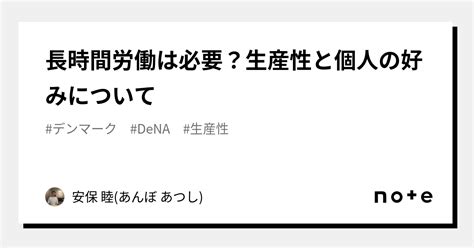 長時間労働は必要？生産性と個人の好みについて

#デンマーク　#DeNA　#生産性

安保 睦(あんぼ あつし)

note